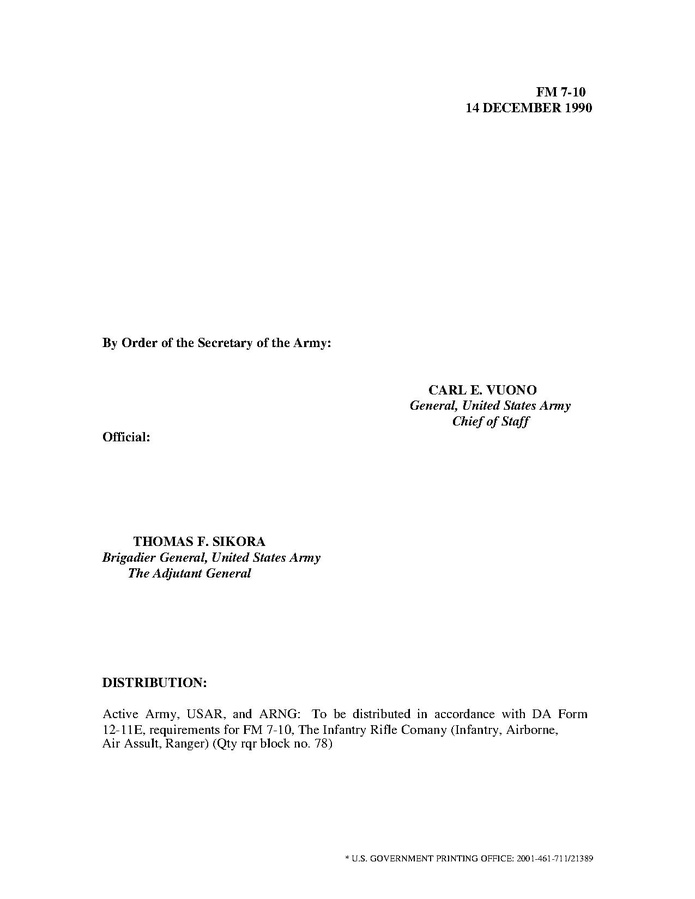 FM 7-10
14 DECEMBER 1990

By Order of the Secretary of the Army:

CARL E. VUONO
General, United States Army
Chief of Staff

Official:

THOMAS F. SIKORA
Brigadier General, United States Army
The Adjutant General

DISTRIBUTION:

Active Army, USAR, and ARNG: To be distributed in accordance with DA Form 12-11E, requirements for FM 7-10, The Infantry Rifle Comany (Infantry, Airborne, Air Assult, Ranger) (Qty rqr block no. 78)

* U.S. GOVERNMENT PRINTING OFFICE: 2001-461-711/21389